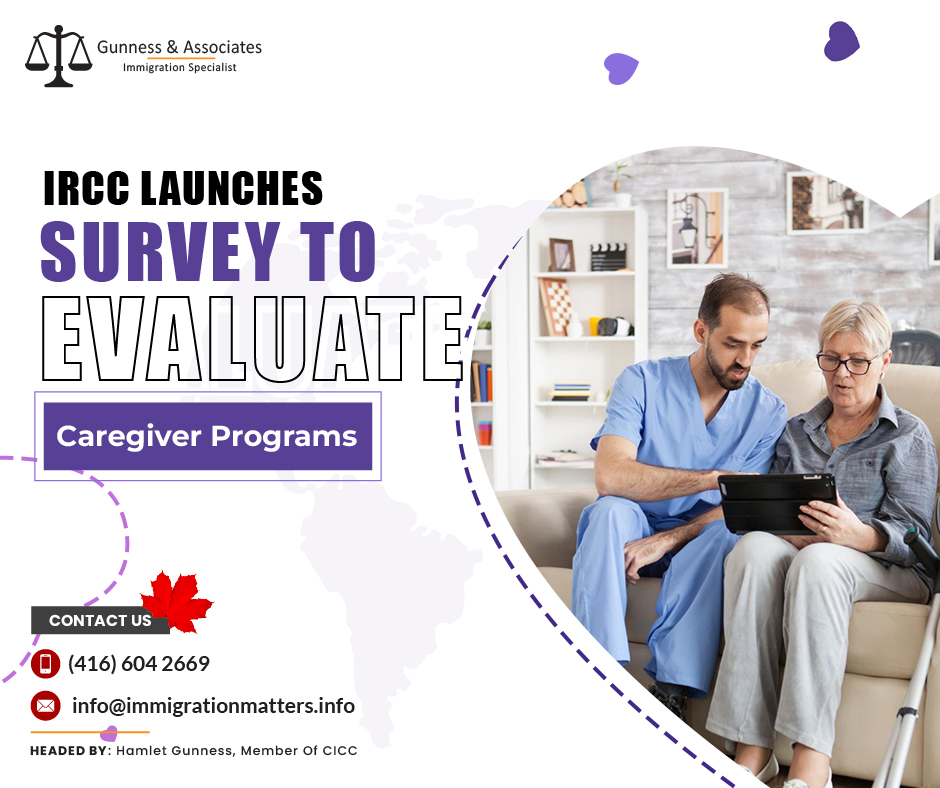 Gunness & Associates
Immigration Specialist

IRCC LAUNCHES
SURVEY TO
EVALUATE
Caregiver Programs

CONTACT US
(416) 604 2669
info@immigrationmatters.info

HEADED BY: Hamlet Gunness, Member Of CICC